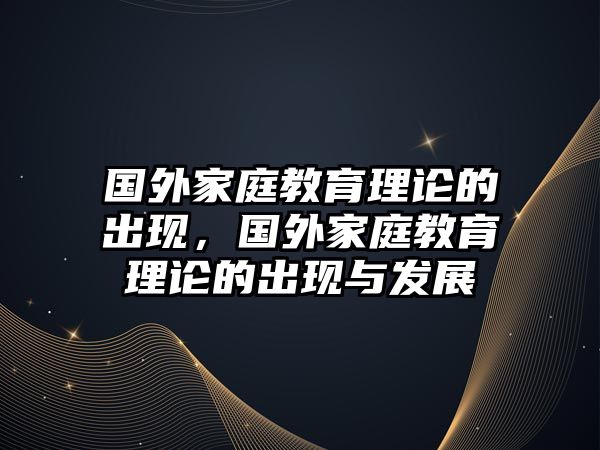 国外家庭教育理论的出现，国外家庭教育理论的出现与发展